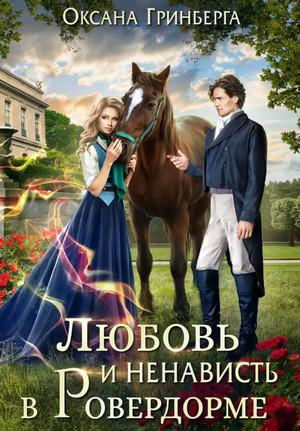 Оксана Гринберга

Любовь и ненависть в Ровердорме